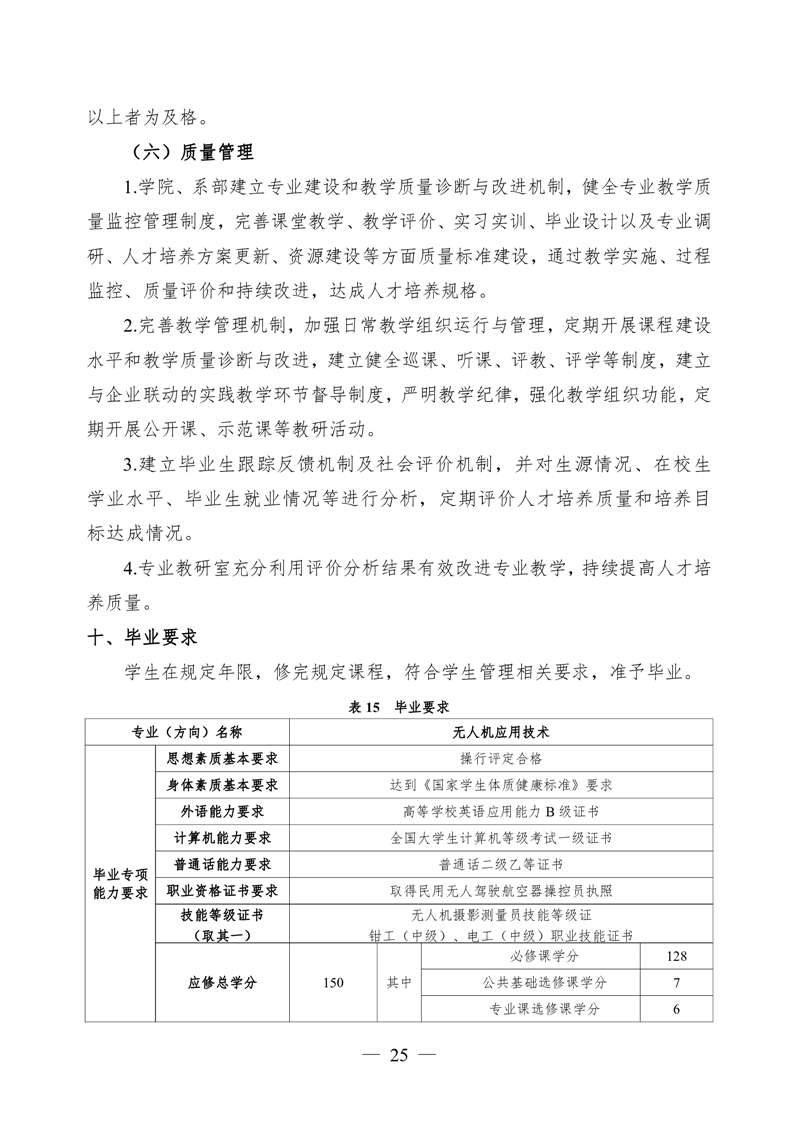 以上者为及格。

（六）质量管理

1.学院、系部建立专业建设和教学质量诊断与改进机制，健全专业教学质量监控管理制度，完善课堂教学、教学评价、实习实训、毕业设计以及专业调研、人才培养方案更新、资源建设等方面质量标准建设，通过教学实施、过程监控、质量评价和持续改进，达成人才培养规格。

2.完善教学管理机制，加强日常教学组织运行与管理，定期开展课程建设水平和教学质量诊断与改进，建立健全巡课、听课、评教、评学等制度，建立与企业联动的实践教学环节督导制度，严明教学纪律，强化教学组织功能，定期开展公开课、示范课等教研活动。

3.建立毕业生跟踪反馈机制及社会评价机制，并对生源情况、在校生学业水平、毕业生就业情况等进行分析，定期评价人才培养质量和培养目标达成情况。

4.专业教研室充分利用评价分析结果有效改进专业教学，持续提高人才培养质量。

十、毕业要求

学生在规定年限，修完规定课程，符合学生管理相关要求，准予毕业。

表 15 毕业要求

| 专业（方向）名称 | | 无人机应用技术 | | | |
|---|---|---|---|---|---|
| 毕业专项能力要求 | 思想素质基本要求 | 操行评定合格 | | | |
| | 身体素质基本要求 | 达到《国家学生体质健康标准》要求 | | | |
| | 外语能力要求 | 高等学校英语应用能力 B 级证书 | | | |
| | 计算机能力要求 | 全国大学生计算机等级考试一级证书 | | | |
| | 普通话能力要求 | 普通话二级乙等证书 | | | |
| | 职业资格证书要求 | 取得民用无人驾驶航空器操控员执照 | | | |
| | 技能等级证书（取其一） | 无人机摄影测量员技能等级证 钳工（中级）、电工（中级）职业技能证书 | | | |
| | 应修总学分 | 150 | 其中 | 必修课学分 | 128 |
| | | | | 公共基础选修课学分 | 7 |
| | | | | 专业课选修课学分 | 6 |

— 25 —